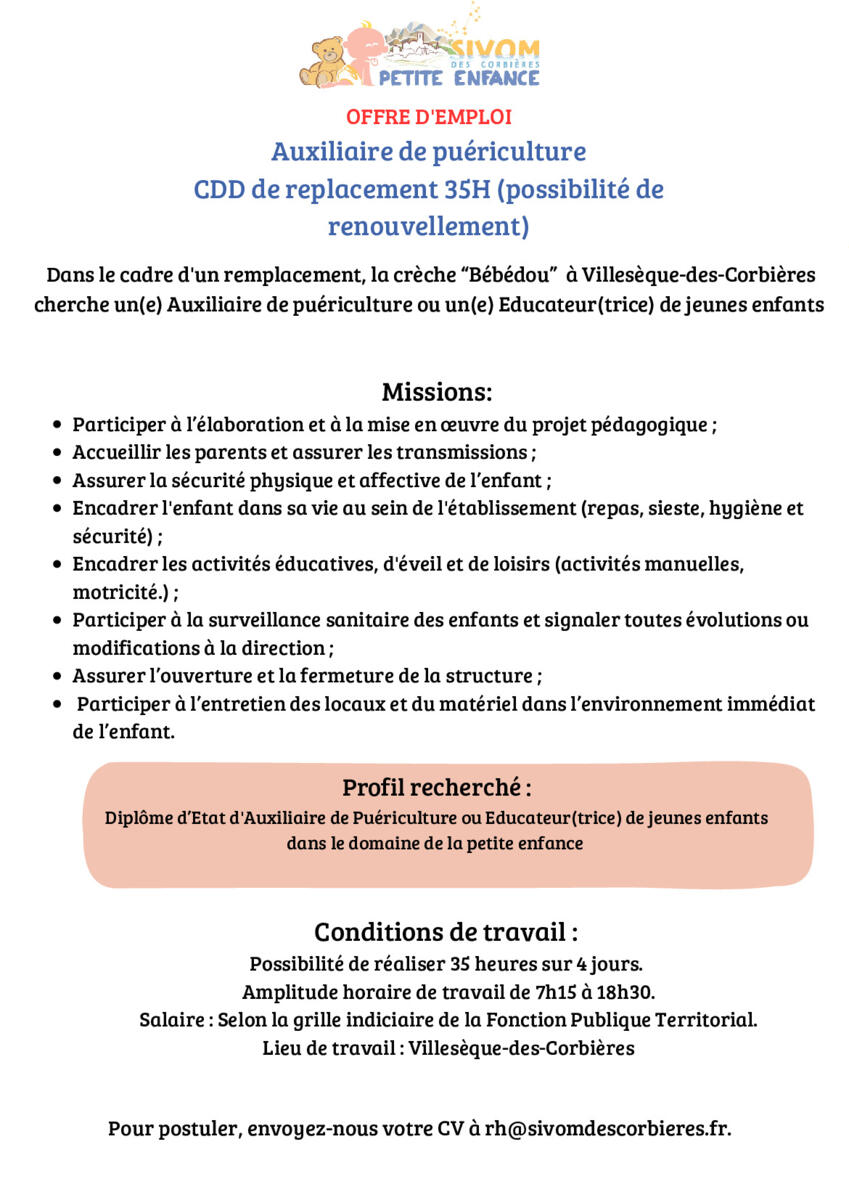 SIVOM DES CORBIÈRES PETITE ENFANCE

OFFRE D'EMPLOI

Auxiliaire de puériculture
CDD de replacement 35H (possibilité de renouvellement)

Dans le cadre d'un remplacement, la crèche “Bébédou” à Villesèque-des-Corbières cherche un(e) Auxiliaire de puériculture ou un(e) Educateur(trice) de jeunes enfants

Missions:

- Participer à l’élaboration et à la mise en œuvre du projet pédagogique ;
- Accueillir les parents et assurer les transmissions ;
- Assurer la sécurité physique et affective de l’enfant ;
- Encadrer l'enfant dans sa vie au sein de l'établissement (repas, sieste, hygiène et sécurité) ;
- Encadrer les activités éducatives, d'éveil et de loisirs (activités manuelles, motricité.) ;
- Participer à la surveillance sanitaire des enfants et signaler toutes évolutions ou modifications à la direction ;
- Assurer l’ouverture et la fermeture de la structure ;
- Participer à l’entretien des locaux et du matériel dans l’environnement immédiat de l’enfant.

Profil recherché :
Diplôme d’Etat d'Auxiliaire de Puériculture ou Educateur(trice) de jeunes enfants dans le domaine de la petite enfance

Conditions de travail :
Possibilité de réaliser 35 heures sur 4 jours.
Amplitude horaire de travail de 7h15 à 18h30.
Salaire : Selon la grille indiciaire de la Fonction Publique Territorial.
Lieu de travail : Villesèque-des-Corbières

Pour postuler, envoyez-nous votre CV à rh@sivomdescorbieres.fr.